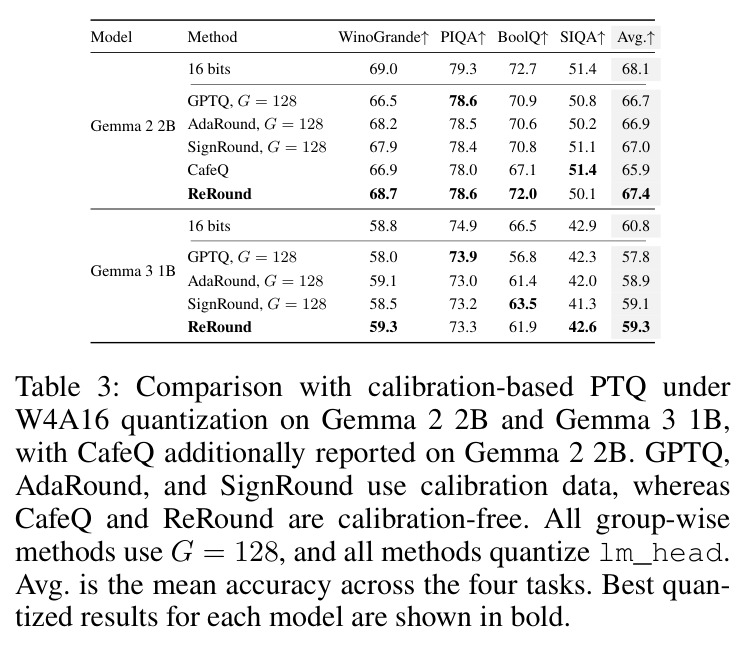 | Model | Method | WinoGrande↑ | PIQA↑ | BoolQ↑ | SIQA↑ | Avg.↑ |
|---|---|---|---|---|---|---|
| Gemma 2 2B | 16 bits | 69.0 | 79.3 | 72.7 | 51.4 | 68.1 |
| | GPTQ, $G = 128$ | 66.5 | **78.6** | 70.9 | 50.8 | 66.7 |
| | AdaRound, $G = 128$ | 68.2 | 78.5 | 70.6 | 50.2 | 66.9 |
| | SignRound, $G = 128$ | 67.9 | 78.4 | 70.8 | 51.1 | 67.0 |
| | CafeQ | 66.9 | 78.0 | 67.1 | **51.4** | 65.9 |
| | **ReRound** | **68.7** | **78.6** | **72.0** | 50.1 | **67.4** |
| Gemma 3 1B | 16 bits | 58.8 | 74.9 | 66.5 | 42.9 | 60.8 |
| | GPTQ, $G = 128$ | 58.0 | **73.9** | 56.8 | 42.3 | 57.8 |
| | AdaRound, $G = 128$ | 59.1 | 73.0 | 61.4 | 42.0 | 58.9 |
| | SignRound, $G = 128$ | 58.5 | 73.2 | **63.5** | 41.3 | 59.1 |
| | **ReRound** | **59.3** | 73.3 | 61.9 | **42.6** | **59.3** |

Table 3: Comparison with calibration-based PTQ under W4A16 quantization on Gemma 2 2B and Gemma 3 1B, with CafeQ additionally reported on Gemma 2 2B. GPTQ, AdaRound, and SignRound use calibration data, whereas CafeQ and ReRound are calibration-free. All group-wise methods use $G = 128$, and all methods quantize lm_head. Avg. is the mean accuracy across the four tasks. Best quantized results for each model are shown in bold.